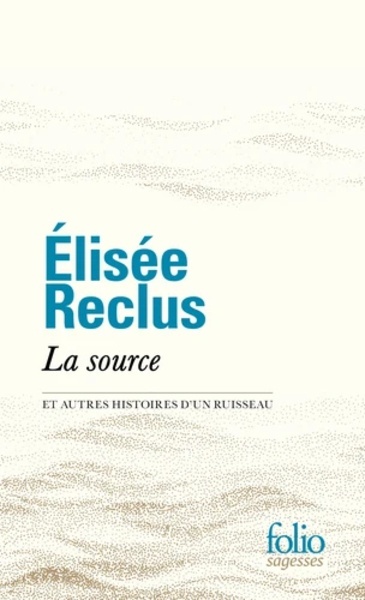 Élisée
Reclus

La source

ET AUTRES HISTOIRES D'UN RUISSEAU

folio
sagesses